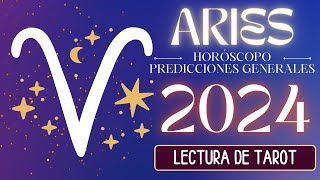 ARIES

HORÓSCOPO
PREDICCIONES GENERALES

2024

LECTURA DE TAROT